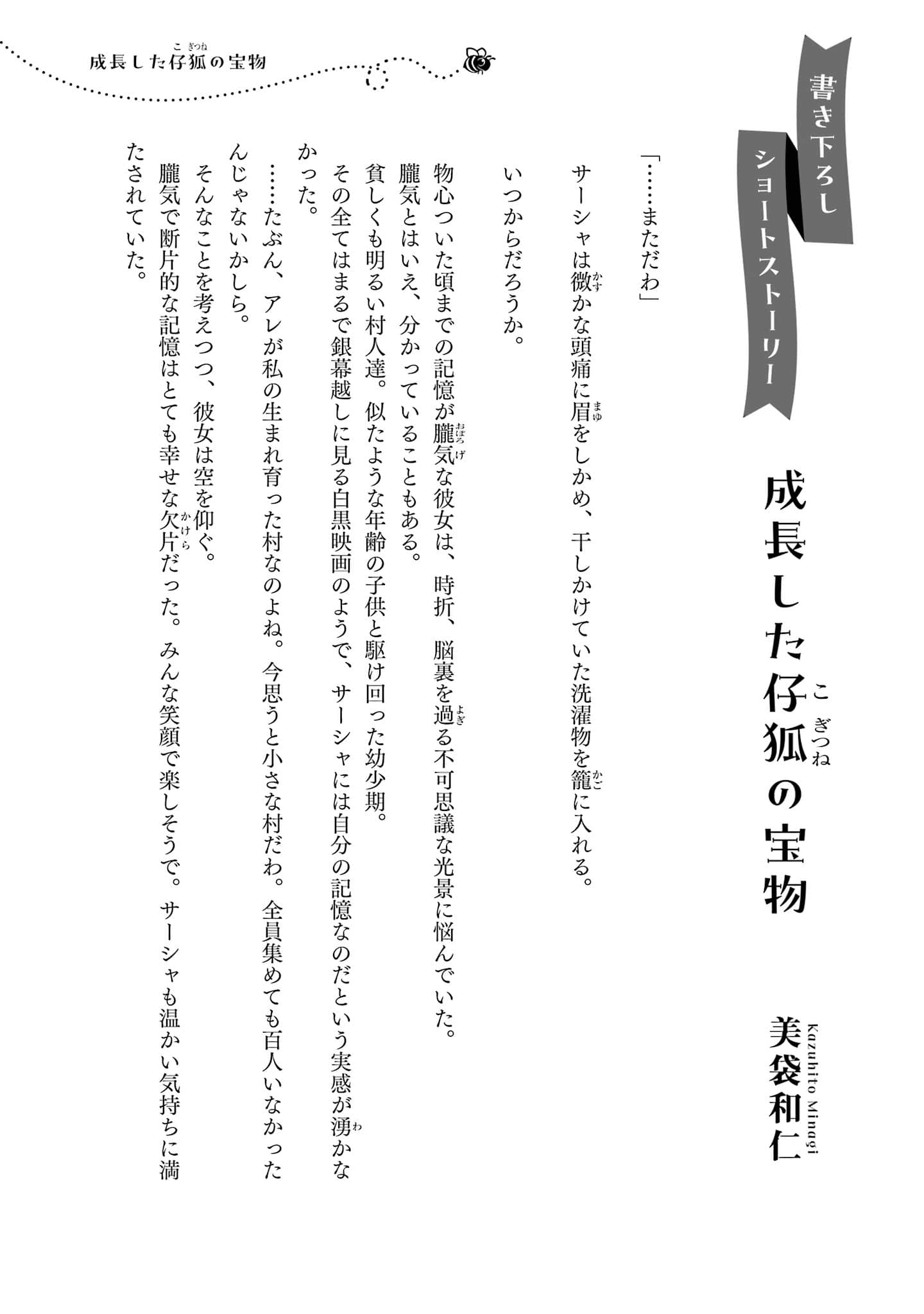 成長した仔狐(こぎつね)の宝物

書き下ろし
ショートストーリー

成長した仔狐(こぎつね)の宝物

美袋和仁
Kazuhito Minagi

「……まただわ」

サーシャは微(かす)かな頭痛に眉(まゆ)をしかめ、干しかけていた洗濯物を籠(かご)に入れる。

いつからだろうか。

物心ついた頃までの記憶が朧気(おぼろげ)な彼女は、時折、脳裏を過(よぎ)る不可思議な光景に悩んでいた。

朧気とはいえ、分かっていることもある。

貧しくも明るい村人達。似たような年齢の子供と駆け回った幼少期。

その全てはまるで銀幕越しに見る白黒映画のようで、サーシャには自分の記憶なのだという実感が湧(わ)かなかった。

……たぶん、アレが私の生まれ育った村なのよね。今思うと小さな村だわ。全員集めても百人いなかったんじゃないかしら。

そんなことを考えつつ、彼女は空を仰ぐ。

朧気で断片的な記憶はとても幸せな欠片(かけら)だった。みんな笑顔で楽しそうで。サーシャも温かい気持ちに満たされていた。